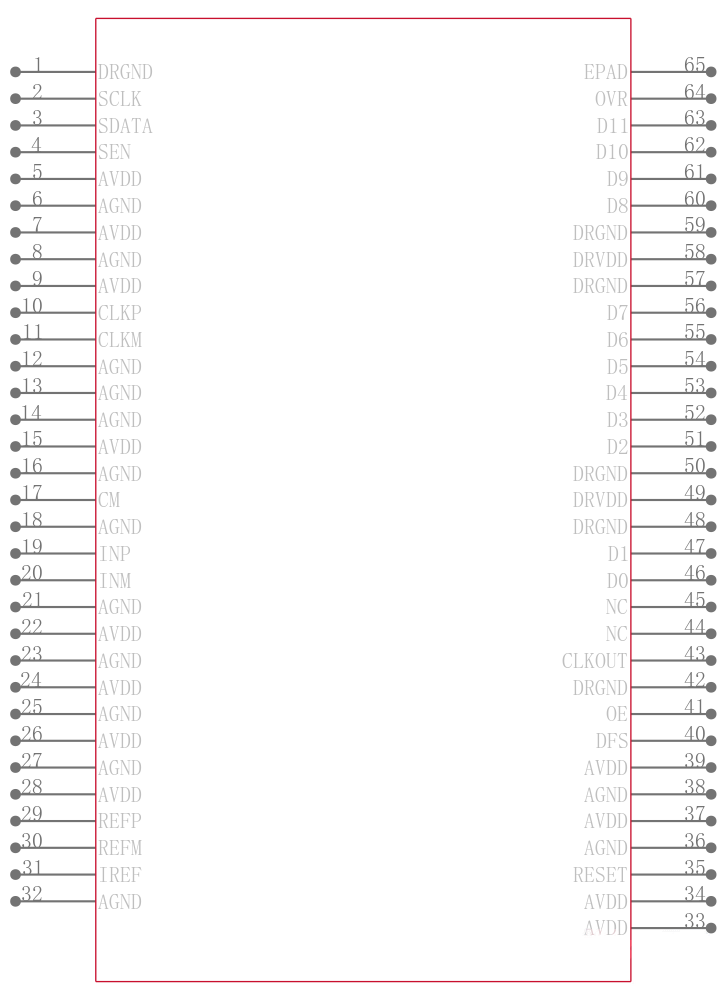 1 DRGND
2 SCLK
3 SDATA
4 SEN
5 AVDD
6 AGND
7 AVDD
8 AGND
9 AVDD
10 CLKP
11 CLKM
12 AGND
13 AGND
14 AGND
15 AVDD
16 AGND
17 CM
18 AGND
19 INP
20 INM
21 AGND
22 AVDD
23 AGND
24 AVDD
25 AGND
26 AVDD
27 AGND
28 AVDD
29 REFP
30 REFM
31 IREF
32 AGND

EPAD 65
OVR 64
D11 63
D10 62
D9 61
D8 60
DRGND 59
DRVDD 58
DRGND 57
D7 56
D6 55
D5 54
D4 53
D3 52
D2 51
DRGND 50
DRVDD 49
DRGND 48
D1 47
D0 46
NC 45
NC 44
CLKOUT 43
DRGND 42
OE 41
DFS 40
AVDD 39
AGND 38
AVDD 37
AGND 36
RESET 35
AVDD 34
AVDD 33